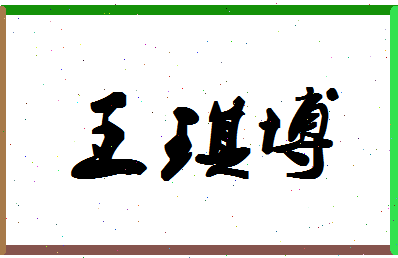 王琪博